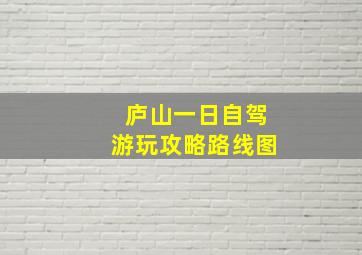 庐山一日自驾
游玩攻略路线图